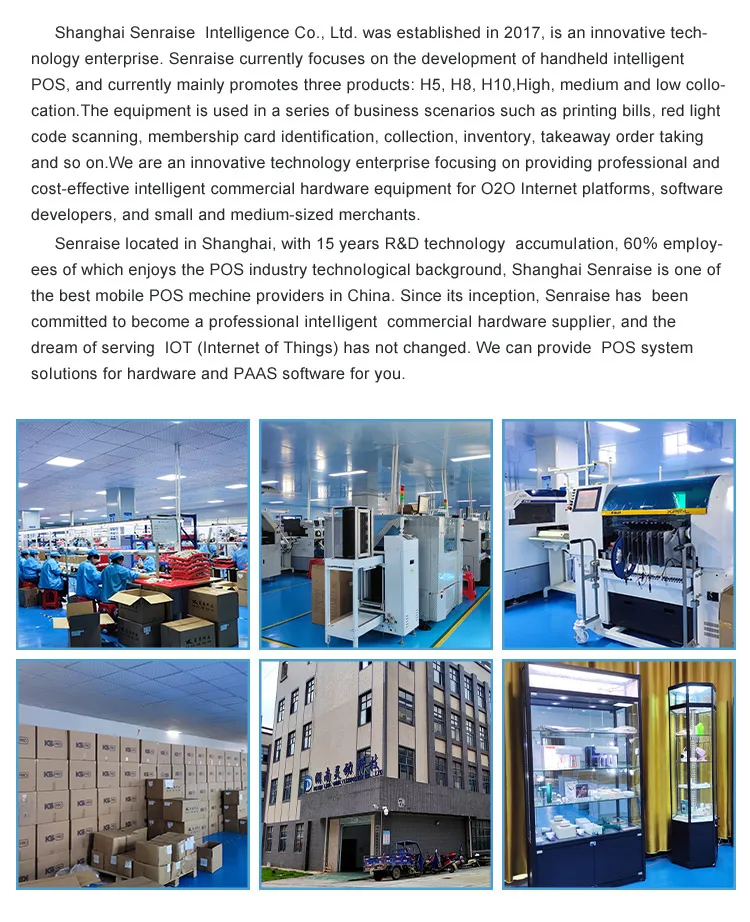 Shanghai Senraise Intelligence Co., Ltd. was established in 2017, is an innovative technology enterprise. Senraise currently focuses on the development of handheld intelligent POS, and currently mainly promotes three products: H5, H8, H10,High, medium and low collocation.The equipment is used in a series of business scenarios such as printing bills, red light code scanning, membership card identification, collection, inventory, takeaway order taking and so on.We are an innovative technology enterprise focusing on providing professional and cost-effective intelligent commercial hardware equipment for O2O Internet platforms, software developers, and small and medium-sized merchants.

Senraise located in Shanghai, with 15 years R&D technology accumulation, 60% employees of which enjoys the POS industry technological background, Shanghai Senraise is one of the best mobile POS mechine providers in China. Since its inception, Senraise has been committed to become a professional intelligent commercial hardware supplier, and the dream of serving IOT (Internet of Things) has not changed. We can provide POS system solutions for hardware and PAAS software for you.